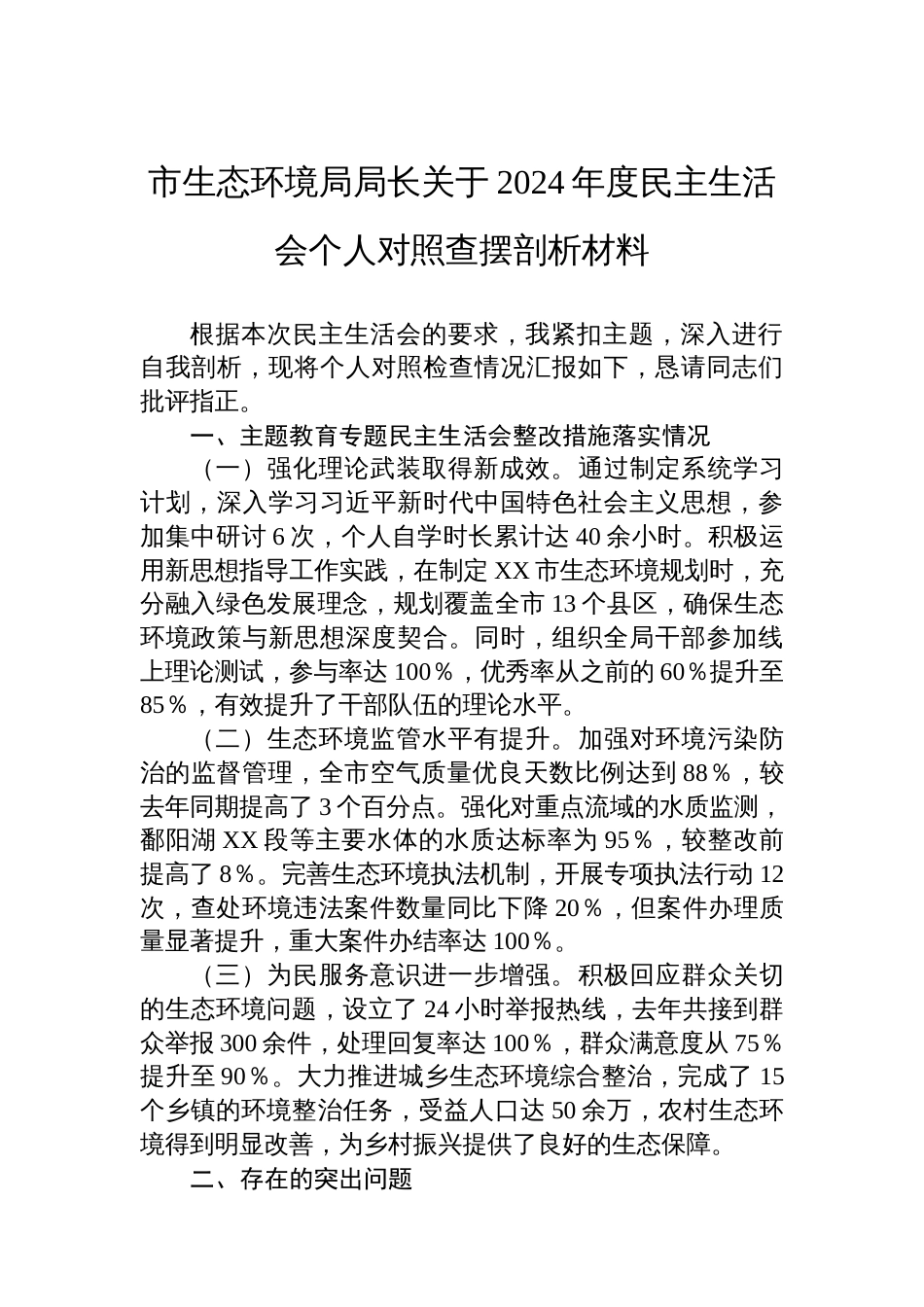 市生态环境局局长关于2024年度民主生活会个人对照查摆剖析材料

根据本次民主生活会的要求，我紧扣主题，深入进行自我剖析，现将个人对照检查情况汇报如下，恳请同志们批评指正。

一、主题教育专题民主生活会整改措施落实情况

（一）强化理论武装取得新成效。通过制定系统学习计划，深入学习习近平新时代中国特色社会主义思想，参加集中研讨6次，个人自学时长累计达40余小时。积极运用新思想指导工作实践，在制定XX市生态环境规划时，充分融入绿色发展理念，规划覆盖全市13个县区，确保生态环境政策与新思想深度契合。同时，组织全局干部参加线上理论测试，参与率达100％，优秀率从之前的60％提升至85％，有效提升了干部队伍的理论水平。

（二）生态环境监管水平有提升。加强对环境污染防治的监督管理，全市空气质量优良天数比例达到88％，较去年同期提高了3个百分点。强化对重点流域的水质监测，鄱阳湖XX段等主要水体的水质达标率为95％，较整改前提高了8％。完善生态环境执法机制，开展专项执法行动12次，查处环境违法案件数量同比下降20％，但案件办理质量显著提升，重大案件办结率达100％。

（三）为民服务意识进一步增强。积极回应群众关切的生态环境问题，设立了24小时举报热线，去年共接到群众举报300余件，处理回复率达100％，群众满意度从75％提升至90％。大力推进城乡生态环境综合整治，完成了15个乡镇的环境整治任务，受益人口达50余万，农村生态环境得到明显改善，为乡村振兴提供了良好的生态保障。

二、存在的突出问题